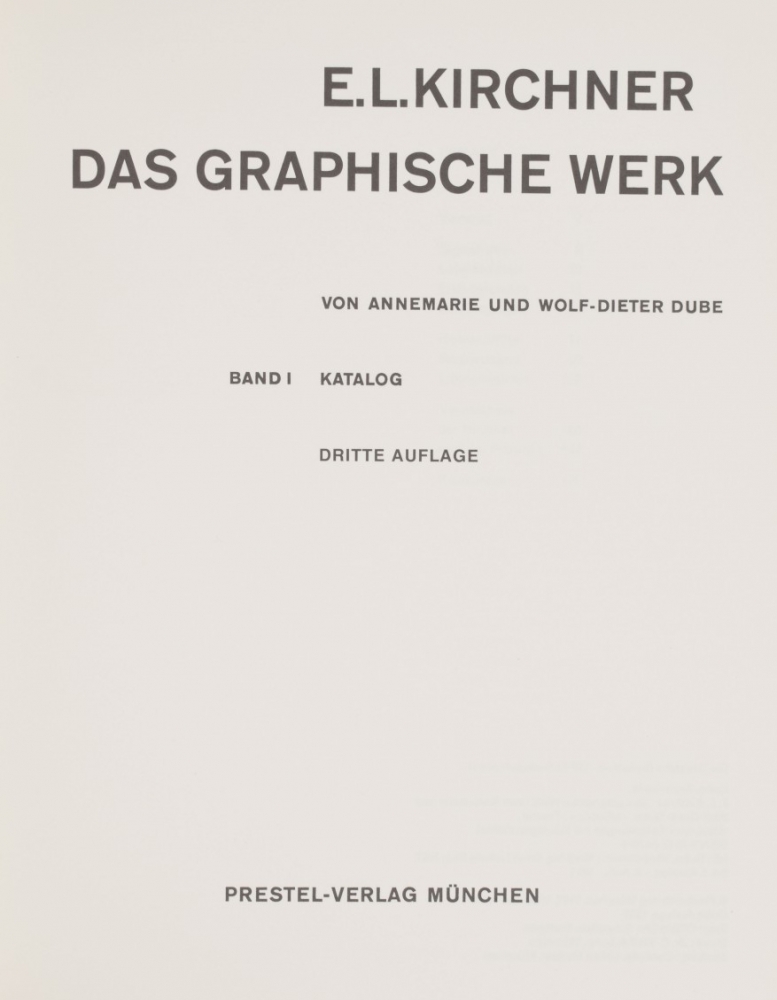 E.L.KIRCHNER
DAS GRAPHISCHE WERK

VON ANNEMARIE UND WOLF-DIETER DUBE

BAND I KATALOG

DRITTE AUFLAGE

PRESTEL-VERLAG MÜNCHEN